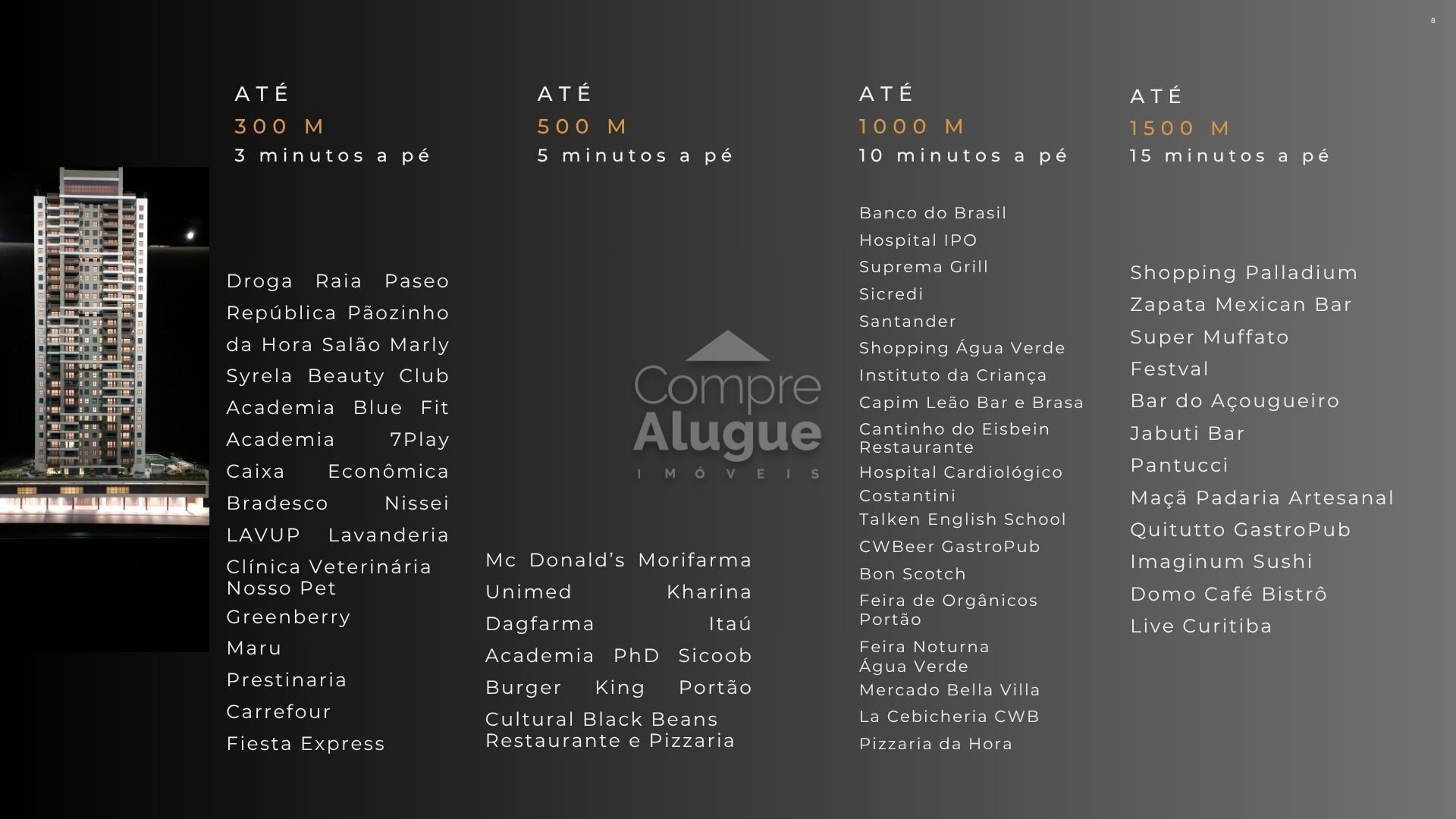 8

ATÉ
300 M
3 minutos a pé

Droga Raia Paseo
República Pãozinho
da Hora Salão Marly
Syrela Beauty Club
Academia Blue Fit
Academia 7Play
Caixa Econômica
Bradesco Nissei
LAVUP Lavanderia
Clínica Veterinária Nosso Pet
Greenberry
Maru
Prestinaria
Carrefour
Fiesta Express

ATÉ
500 M
5 minutos a pé

Mc Donald's Morifarma
Unimed Kharina
Dagfarma Itaú
Academia PhD Sicoob
Burger King Portão
Cultural Black Beans Restaurante e Pizzaria

ATÉ
1000 M
10 minutos a pé

Banco do Brasil
Hospital IPO
Suprema Grill
Sicredi
Santander
Shopping Água Verde
Instituto da Criança
Capim Leão Bar e Brasa
Cantinho do Eisbein Restaurante
Hospital Cardiológico Costantini
Talken English School
CWBeer GastroPub
Bon Scotch
Feira de Orgânicos Portão
Feira Noturna Água Verde
Mercado Bella Villa
La Cebicheria CWB
Pizzaria da Hora

ATÉ
1500 M
15 minutos a pé

Shopping Palladium
Zapata Mexican Bar
Super Muffato
Festval
Bar do Açougueiro
Jabuti Bar
Pantucci
Maçã Padaria Artesanal
Quitutto GastroPub
Imaginum Sushi
Domo Café Bistrô
Live Curitiba

Compre
Alugue
IMÓVEIS